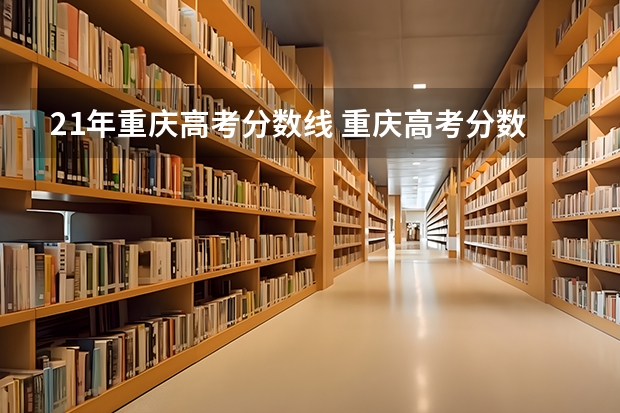 21年重庆高考分数线 重庆高考分数